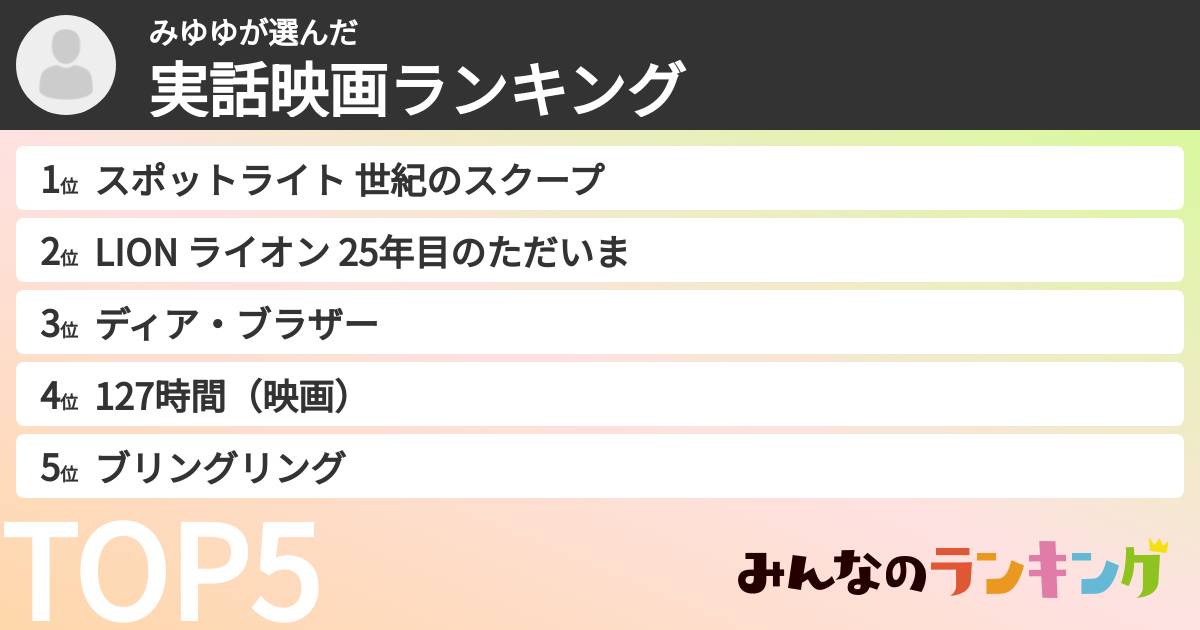 みゆゆが選んだ
実話映画ランキング

1位 スポットライト 世紀のスクープ
2位 LION ライオン 25年目のただいま
3位 ディア・ブラザー
4位 127時間（映画）
5位 ブリングリング

TOP5

みんなのランキング